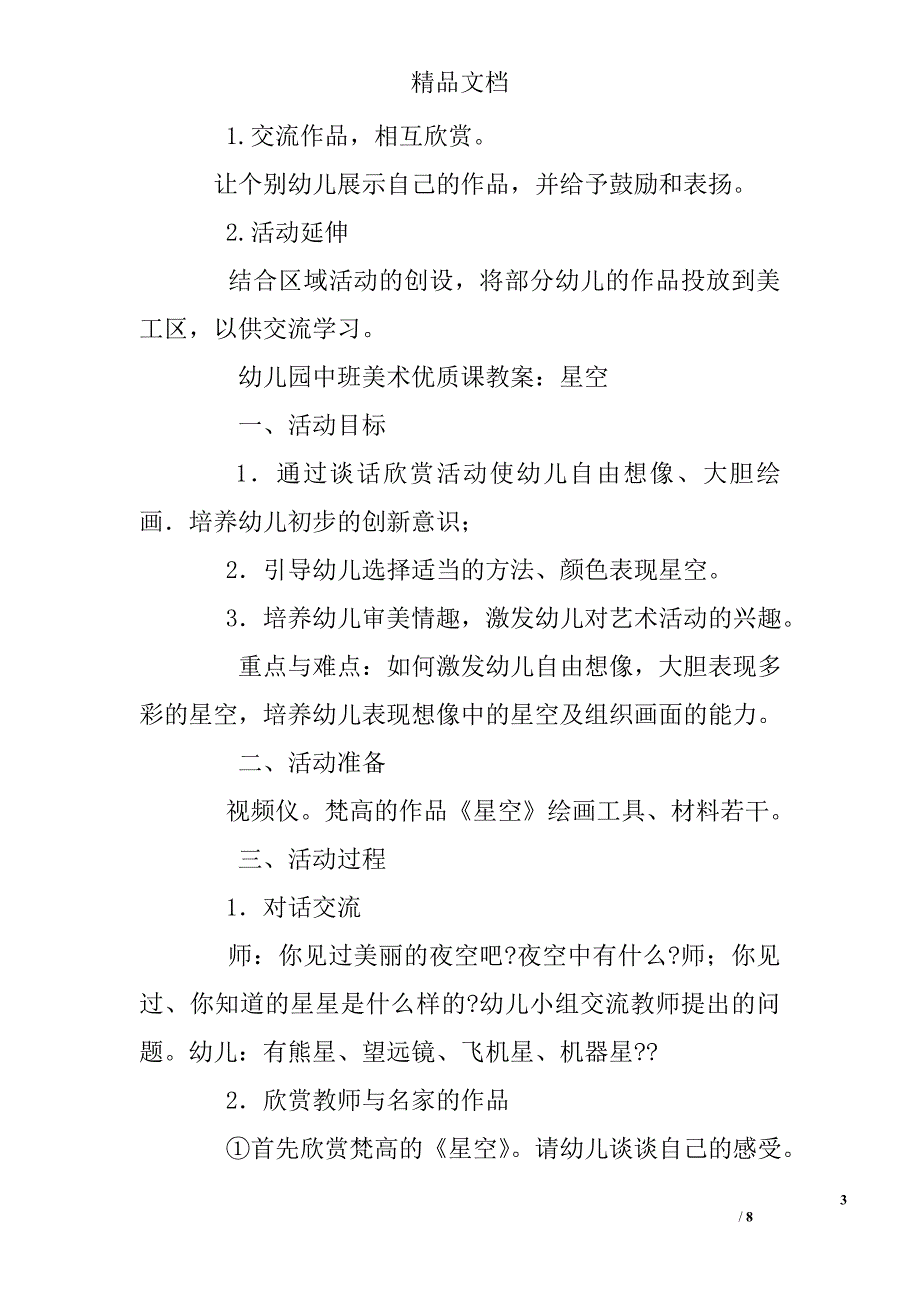 精品文档

1.交流作品，相互欣赏。

让个别幼儿展示自己的作品，并给予鼓励和表扬。

2.活动延伸

结合区域活动的创设，将部分幼儿的作品投放到美工区，以供交流学习。

幼儿园中班美术优质课教案：星空

一、活动目标

1．通过谈话欣赏活动使幼儿自由想像、大胆绘画．培养幼儿初步的创新意识；

2．引导幼儿选择适当的方法、颜色表现星空。

3．培养幼儿审美情趣，激发幼儿对艺术活动的兴趣。

重点与难点：如何激发幼儿自由想像，大胆表现多彩的星空，培养幼儿表现想像中的星空及组织画面的能力。

二、活动准备

视频仪。梵高的作品《星空》绘画工具、材料若干。

三、活动过程

1．对话交流

师：你见过美丽的夜空吧?夜空中有什么?师；你见过、你知道的星星是什么样的?幼儿小组交流教师提出的问题。幼儿：有熊星、望远镜、飞机星、机器星??

2．欣赏教师与名家的作品

①首先欣赏梵高的《星空》。请幼儿谈谈自己的感受。

3

/ 8